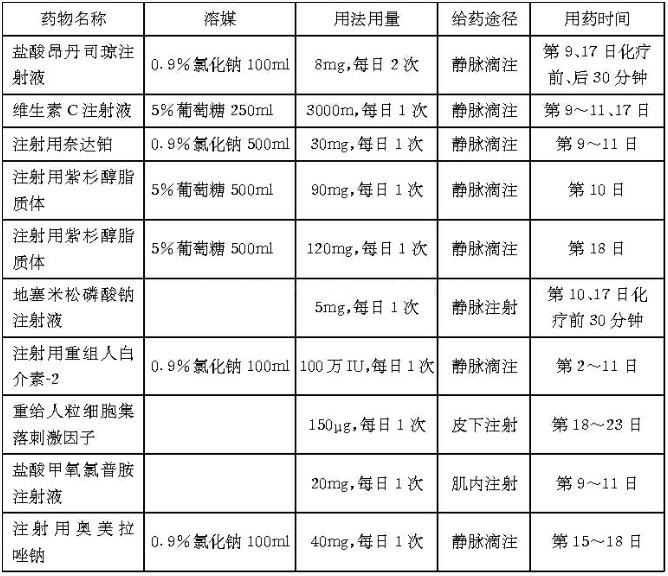 | 药物名称 | 溶媒 | 用法用量 | 给药途径 | 用药时间 |
|---|---|---|---|---|
| 盐酸昂丹司琼注射液 | 0.9%氯化钠 100ml | 8mg,每日 2 次 | 静脉滴注 | 第 9、17 日化疗前、后 30 分钟 |
| 维生素 C 注射液 | 5%葡萄糖 250ml | 3000m,每日 1 次 | 静脉滴注 | 第 9～11、17 日 |
| 注射用奈达铂 | 0.9%氯化钠 500ml | 30mg,每日 1 次 | 静脉滴注 | 第 9～11 日 |
| 注射用紫杉醇脂质体 | 5%葡萄糖 500ml | 90mg,每日 1 次 | 静脉滴注 | 第 10 日 |
| 注射用紫杉醇脂质体 | 5%葡萄糖 500ml | 120mg,每日 1 次 | 静脉滴注 | 第 18 日 |
| 地塞米松磷酸钠注射液 | | 5mg,每日 1 次 | 静脉注射 | 第 10、17 日化疗前 30 分钟 |
| 注射用重组人白介素-2 | 0.9%氯化钠 100ml | 100 万 IU,每日 1 次 | 静脉滴注 | 第 2～11 日 |
| 重给人粒细胞集落刺激因子 | | 150μg,每日 1 次 | 皮下注射 | 第 18～23 日 |
| 盐酸甲氧氯普胺注射液 | | 20mg,每日 1 次 | 肌内注射 | 第 9～11 日 |
| 注射用奥美拉唑钠 | 0.9%氯化钠 100ml | 40mg,每日 1 次 | 静脉滴注 | 第 15～18 日 |